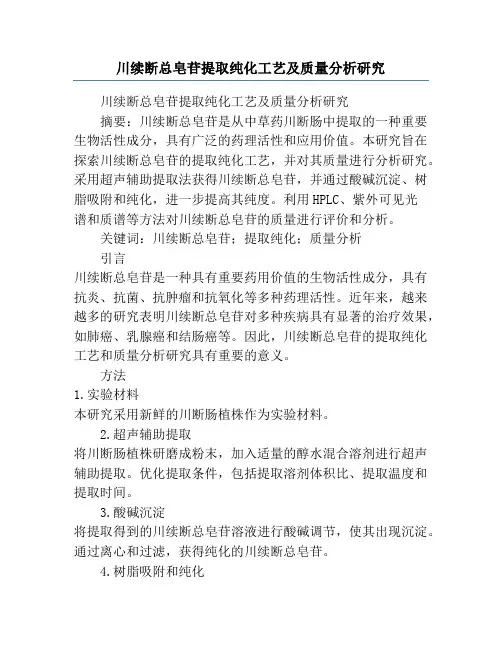 川续断总皂苷提取纯化工艺及质量分析研究

川续断总皂苷提取纯化工艺及质量分析研究

摘要：川续断总皂苷是从中草药川断肠中提取的一种重要生物活性成分，具有广泛的药理活性和应用价值。本研究旨在探索川续断总皂苷的提取纯化工艺，并对其质量进行分析研究。采用超声辅助提取法获得川续断总皂苷，并通过酸碱沉淀、树脂吸附和纯化，进一步提高其纯度。利用HPLC、紫外可见光谱和质谱等方法对川续断总皂苷的质量进行评价和分析。

关键词：川续断总皂苷；提取纯化；质量分析

引言

川续断总皂苷是一种具有重要药用价值的生物活性成分，具有抗炎、抗菌、抗肿瘤和抗氧化等多种药理活性。近年来，越来越多的研究表明川续断总皂苷对多种疾病具有显著的治疗效果，如肺癌、乳腺癌和结肠癌等。因此，川续断总皂苷的提取纯化工艺和质量分析研究具有重要的意义。

方法

1.实验材料

本研究采用新鲜的川断肠植株作为实验材料。

2.超声辅助提取

将川断肠植株研磨成粉末，加入适量的醇水混合溶剂进行超声辅助提取。优化提取条件，包括提取溶剂体积比、提取温度和提取时间。

3.酸碱沉淀

将提取得到的川续断总皂苷溶液进行酸碱调节，使其出现沉淀。通过离心和过滤，获得纯化的川续断总皂苷。

4.树脂吸附和纯化